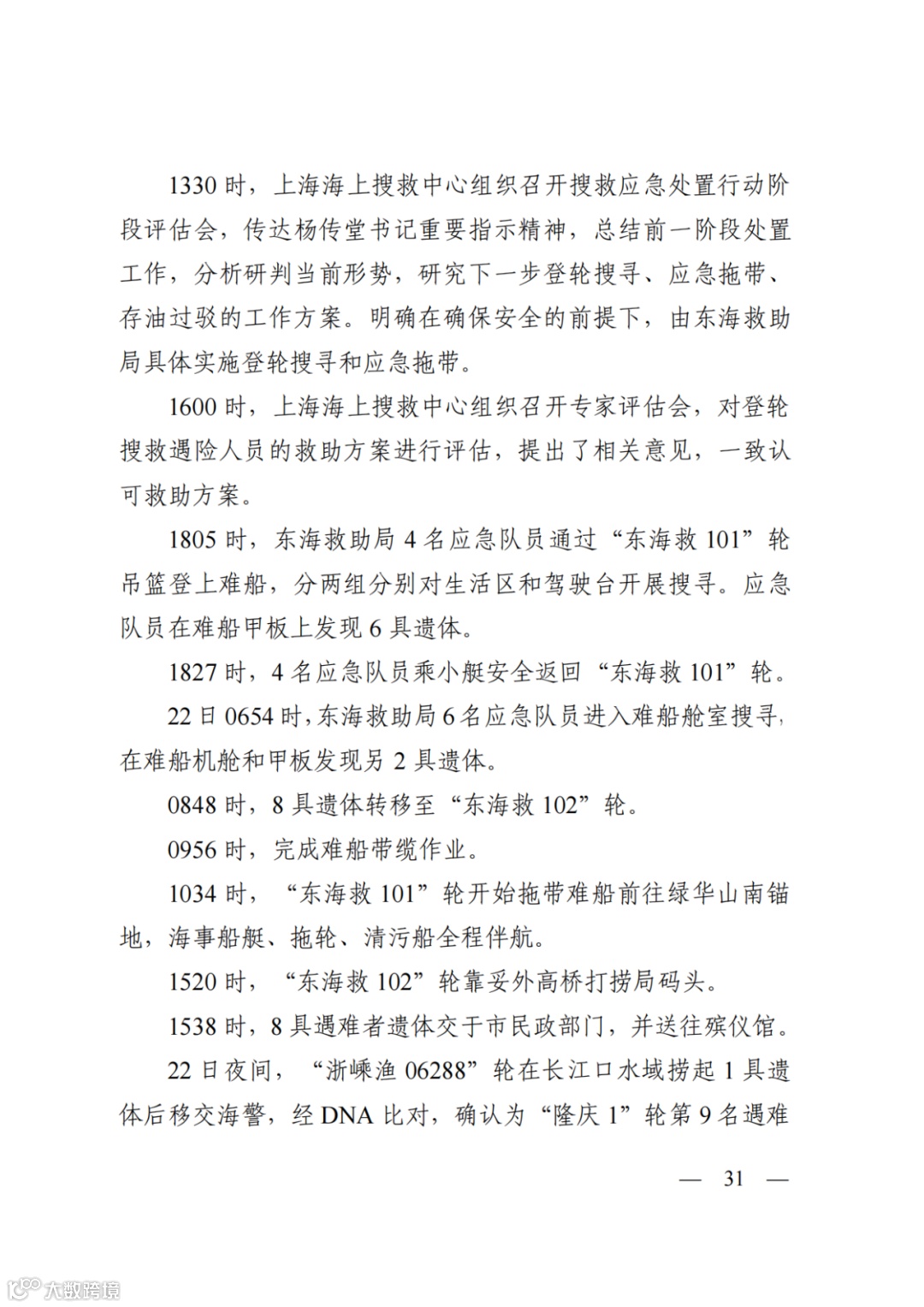 1330 时，上海海上搜救中心组织召开搜救应急处置行动阶段评估会，传达杨传堂书记重要指示精神，总结前一阶段处置工作，分析研判当前形势，研究下一步登轮搜寻、应急拖带、存油过驳的工作方案。明确在确保安全的前提下，由东海救助局具体实施登轮搜寻和应急拖带。

1600 时，上海海上搜救中心组织召开专家评估会，对登轮搜救遇险人员的救助方案进行评估，提出了相关意见，一致认可救助方案。

1805 时，东海救助局 4 名应急队员通过“东海救 101”轮吊篮登上难船，分两组分别对生活区和驾驶台开展搜寻。应急队员在难船甲板上发现 6 具遗体。

1827 时，4 名应急队员乘小艇安全返回“东海救 101”轮。

22 日 0654 时，东海救助局 6 名应急队员进入难船舱室搜寻，在难船机舱和甲板发现另 2 具遗体。

0848 时，8 具遗体转移至“东海救 102”轮。

0956 时，完成难船带缆作业。

1034 时，“东海救 101”轮开始拖带难船前往绿华山南锚地，海事船艇、拖轮、清污船全程伴航。

1520 时，“东海救 102”轮靠妥外高桥打捞局码头。

1538 时，8 具遇难者遗体交于市民政部门，并送往殡仪馆。

22 日夜间，“浙嵊渔 06288”轮在长江口水域捞起 1 具遗体后移交海警，经 DNA 比对，确认为“隆庆 1”轮第 9 名遇难

— 31 —

大数跨境